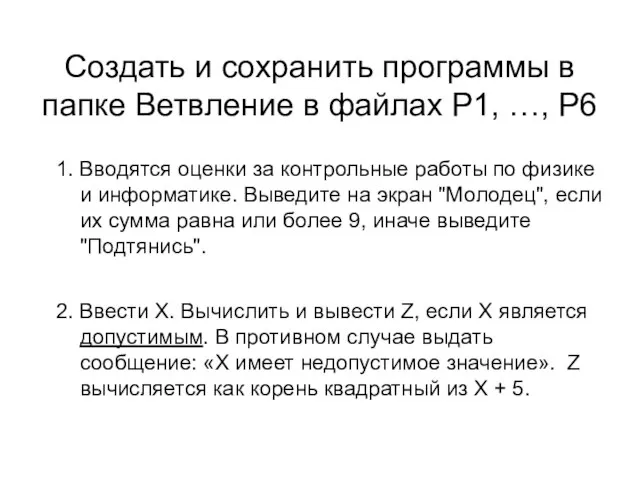 Создать и сохранить программы в папке Ветвление в файлах P1, …, P6

1. Вводятся оценки за контрольные работы по физике и информатике. Выведите на экран "Молодец", если их сумма равна или более 9, иначе выведите "Подтянись".

2. Ввести X. Вычислить и вывести Z, если X является допустимым. В противном случае выдать сообщение: «X имеет недопустимое значение». Z вычисляется как корень квадратный из X + 5.